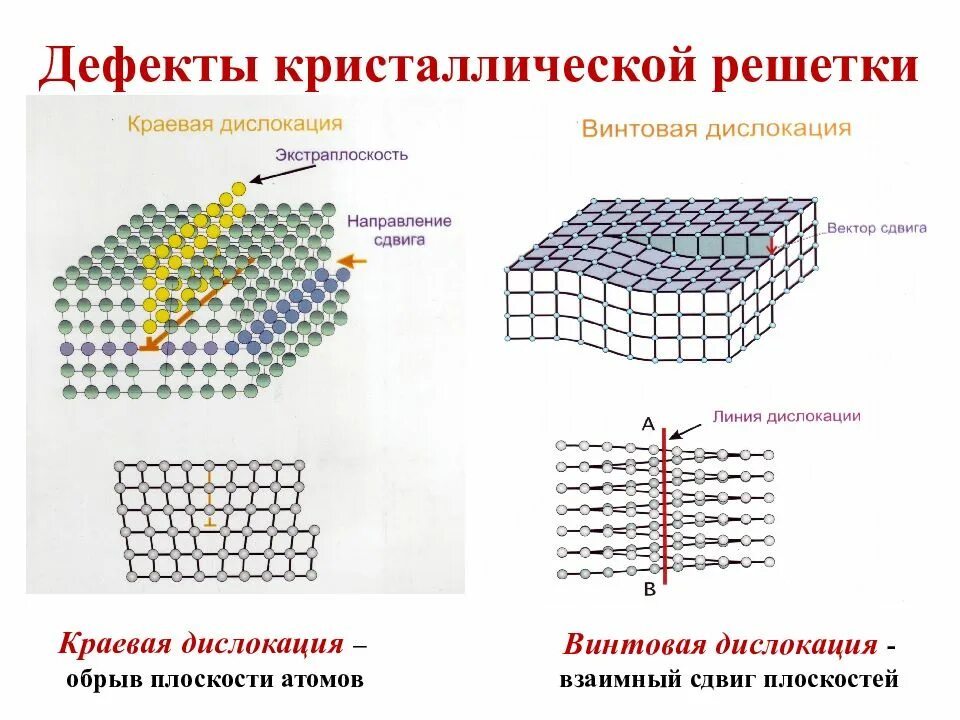 Дефекты кристаллической решетки

Краевая дислокация

Экстраплоскость

Направление сдвига

Винтовая дислокация

Вектор сдвига

Линия дислокации

A

B

Краевая дислокация – обрыв плоскости атомов

Винтовая дислокация - взаимный сдвиг плоскостей